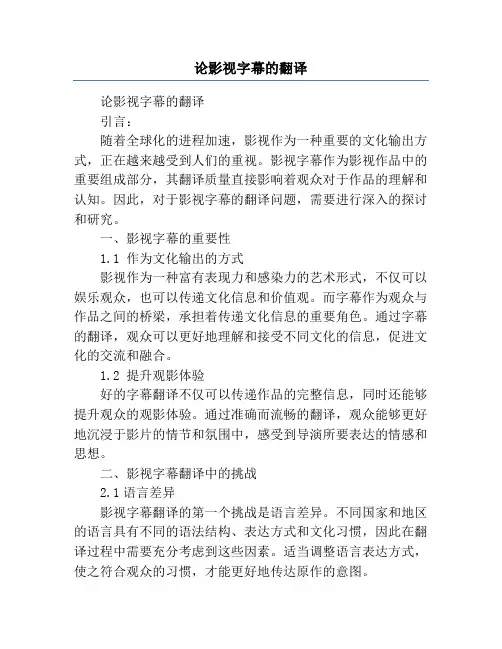 论影视字幕的翻译

论影视字幕的翻译

引言：

随着全球化的进程加速，影视作为一种重要的文化输出方式，正在越来越受到人们的重视。影视字幕作为影视作品中的重要组成部分，其翻译质量直接影响着观众对于作品的理解和认知。因此，对于影视字幕的翻译问题，需要进行深入的探讨和研究。

一、影视字幕的重要性

1.1 作为文化输出的方式

影视作为一种富有表现力和感染力的艺术形式，不仅可以娱乐观众，也可以传递文化信息和价值观。而字幕作为观众与作品之间的桥梁，承担着传递文化信息的重要角色。通过字幕的翻译，观众可以更好地理解和接受不同文化的信息，促进文化的交流和融合。

1.2 提升观影体验

好的字幕翻译不仅可以传递作品的完整信息，同时还能够提升观众的观影体验。通过准确而流畅的翻译，观众能够更好地沉浸于影片的情节和氛围中，感受到导演所要表达的情感和思想。

二、影视字幕翻译中的挑战

2.1 语言差异

影视字幕翻译的第一个挑战是语言差异。不同国家和地区的语言具有不同的语法结构、表达方式和文化习惯，因此在翻译过程中需要充分考虑到这些因素。适当调整语言表达方式，使之符合观众的习惯，才能更好地传达原作的意图。